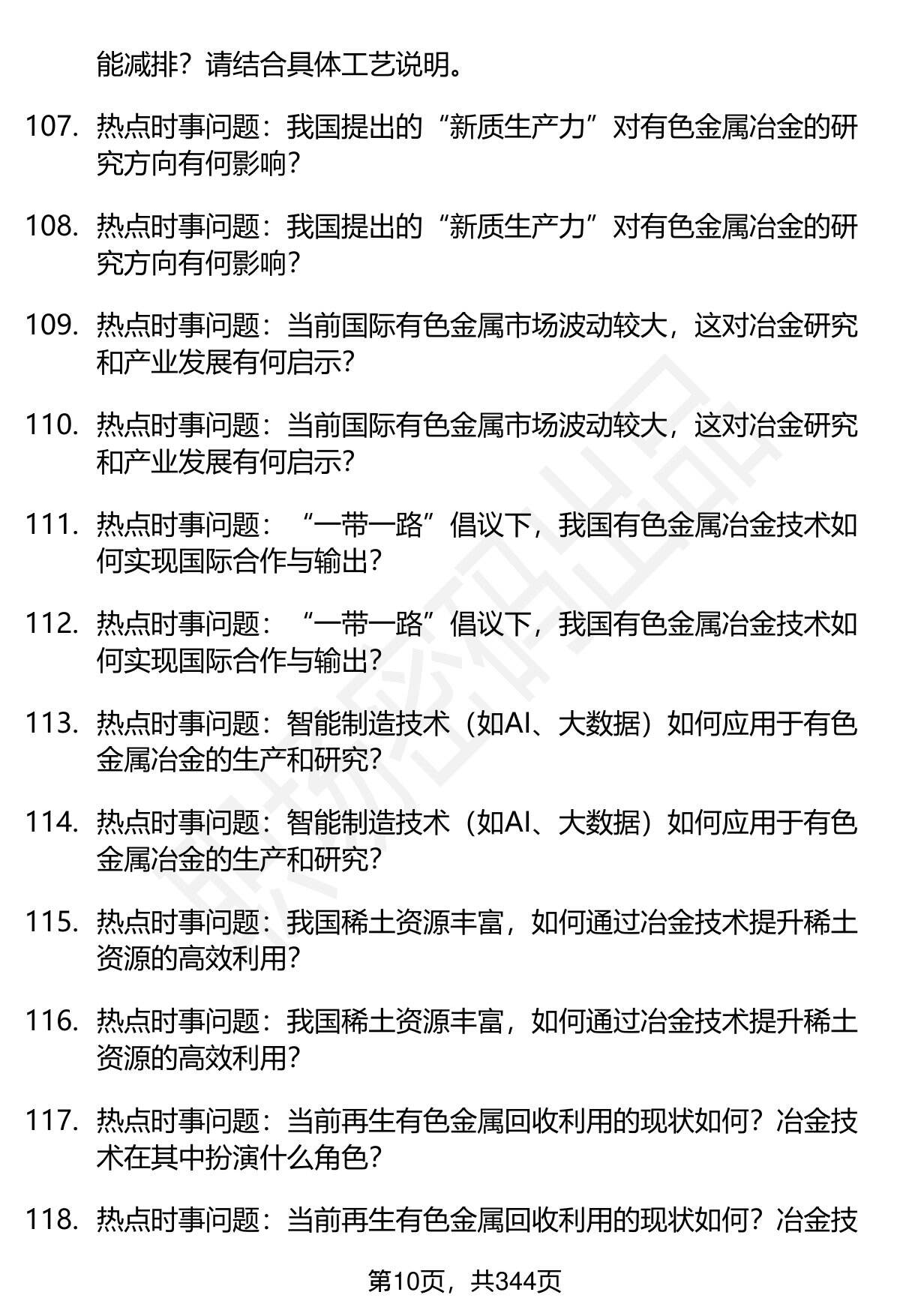 能减排？请结合具体工艺说明。

107. 热点时事问题：我国提出的“新质生产力”对有色金属冶金的研究方向有何影响？

108. 热点时事问题：我国提出的“新质生产力”对有色金属冶金的研究方向有何影响？

109. 热点时事问题：当前国际有色金属市场波动较大，这对冶金研究和产业发展有何启示？

110. 热点时事问题：当前国际有色金属市场波动较大，这对冶金研究和产业发展有何启示？

111. 热点时事问题：“一带一路”倡议下，我国有色金属冶金技术如何实现国际合作与输出？

112. 热点时事问题：“一带一路”倡议下，我国有色金属冶金技术如何实现国际合作与输出？

113. 热点时事问题：智能制造技术（如AI、大数据）如何应用于有色金属冶金的生产和研究？

114. 热点时事问题：智能制造技术（如AI、大数据）如何应用于有色金属冶金的生产和研究？

115. 热点时事问题：我国稀土资源丰富，如何通过冶金技术提升稀土资源的高效利用？

116. 热点时事问题：我国稀土资源丰富，如何通过冶金技术提升稀土资源的高效利用？

117. 热点时事问题：当前再生有色金属回收利用的现状如何？冶金技术在其中扮演什么角色？

118. 热点时事问题：当前再生有色金属回收利用的现状如何？冶金技

第10页，共344页